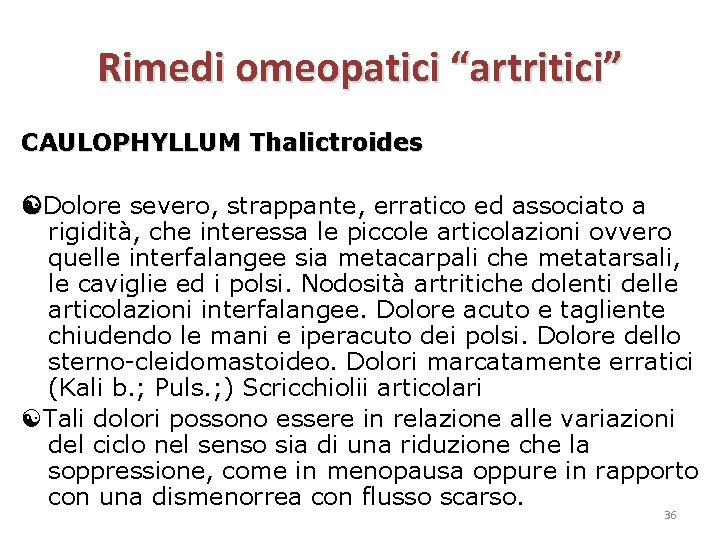 Rimedi omeopatici “artritici”

CAULOPHYLLUM Thalictroides

Dolore severo, strappante, erratico ed associato a rigidità, che interessa le piccole articolazioni ovvero quelle interfalangee sia metacarpali che metatarsali, le caviglie ed i polsi. Nodosità artritiche dolenti delle articolazioni interfalangee. Dolore acuto e tagliente chiudendo le mani e iperacuto dei polsi. Dolore dello sterno-cleidomastoideo. Dolori marcatamente erratici (Kali b.; Puls.;) Scricchiolii articolari

Tali dolori possono essere in relazione alle variazioni del ciclo nel senso sia di una riduzione che la soppressione, come in menopausa oppure in rapporto con una dismenorrea con flusso scarso.

36